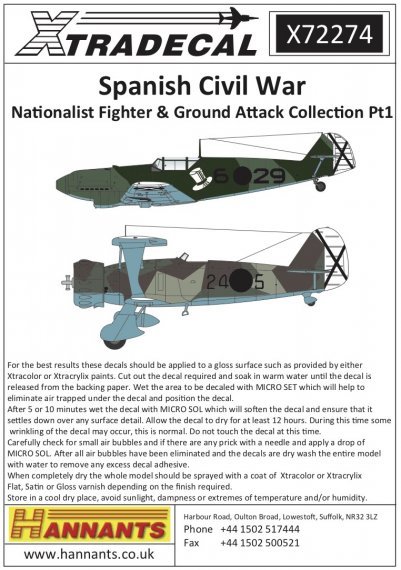 XTRADECAL

X72274

Spanish Civil War
Nationalist Fighter & Ground Attack Collection Pt1

6 29

24 5

For the best results these decals should be applied to a gloss surface such as provided by either Xtracolor or Xtracrylix paints. Cut out the decal required and soak in warm water until the decal is released from the backing paper. Wet the area to be decaled with MICRO SET which will help to eliminate air trapped under the decal and position the decal.
After 5 or 10 minutes wet the decal with MICRO SOL which will soften the decal and ensure that it settles down over any surface detail. Allow the decal to dry for at least 12 hours. During this time some wrinkling of the decal may occur, this is normal. Do not touch the decal at this time.
Carefully check for small air bubbles and if there are any prick with a needle and apply a drop of MICRO SOL. After all air bubbles have been eliminated and the decals are dry wash the entire model with water to remove any excess decal adhesive.
When completely dry the whole model should be sprayed with a coat of Xtracolor or Xtracrylix Flat, Satin or Gloss varnish depending on the finish required.
Store in a cool dry place, avoid sunlight, dampness or extremes of temperature and/or humidity.

HANNANTS

www.hannants.co.uk

Harbour Road, Oulton Broad, Lowestoft, Suffolk, NR32 3LZ
Phone +44 1502 517444
Fax +44 1502 500521